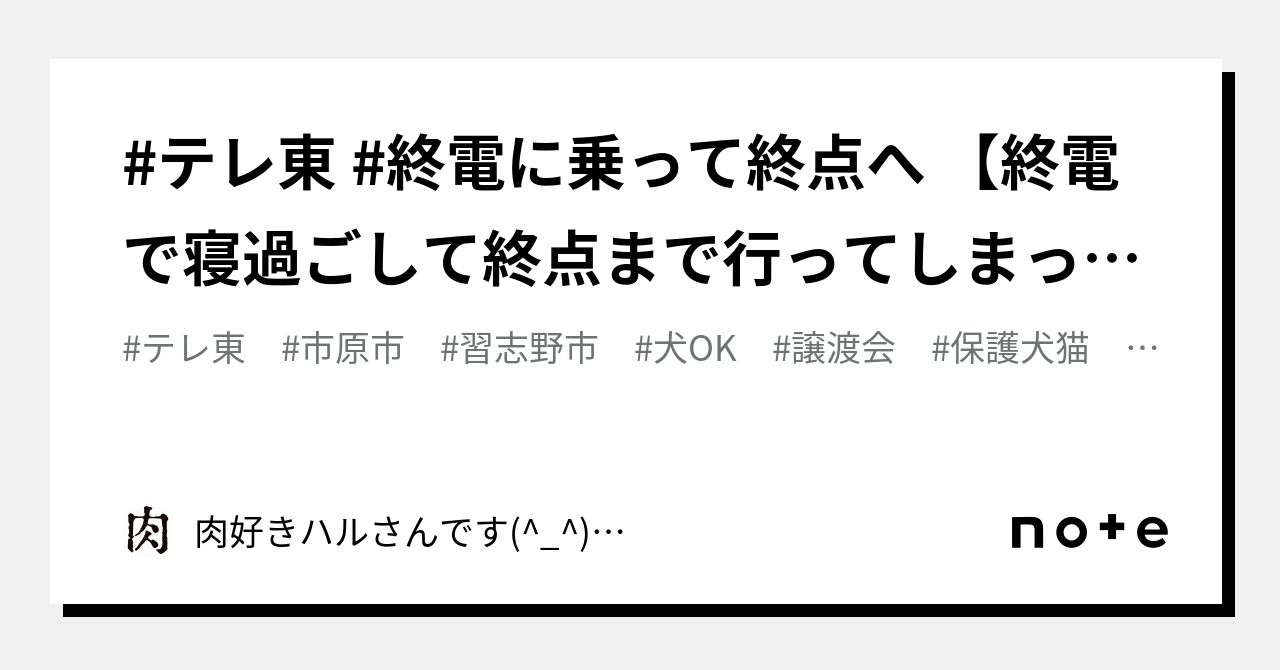 #テレ東 #終電に乗って終点へ 【終電で寝過ごして終点まで行ってしまっ…

#テレ東 #市原市 #習志野市 #犬OK #譲渡会 #保護犬猫 …

肉

肉好きハルさんです(^_^)…

note